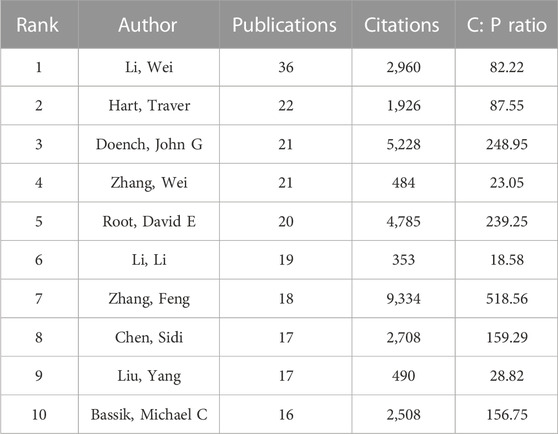 | Rank | Author | Publications | Citations | C: P ratio |
|---|---|---|---|---|
| 1 | Li, Wei | 36 | 2,960 | 82.22 |
| 2 | Hart, Traver | 22 | 1,926 | 87.55 |
| 3 | Doench, John G | 21 | 5,228 | 248.95 |
| 4 | Zhang, Wei | 21 | 484 | 23.05 |
| 5 | Root, David E | 20 | 4,785 | 239.25 |
| 6 | Li, Li | 19 | 353 | 18.58 |
| 7 | Zhang, Feng | 18 | 9,334 | 518.56 |
| 8 | Chen, Sidi | 17 | 2,708 | 159.29 |
| 9 | Liu, Yang | 17 | 490 | 28.82 |
| 10 | Bassik, Michael C | 16 | 2,508 | 156.75 |